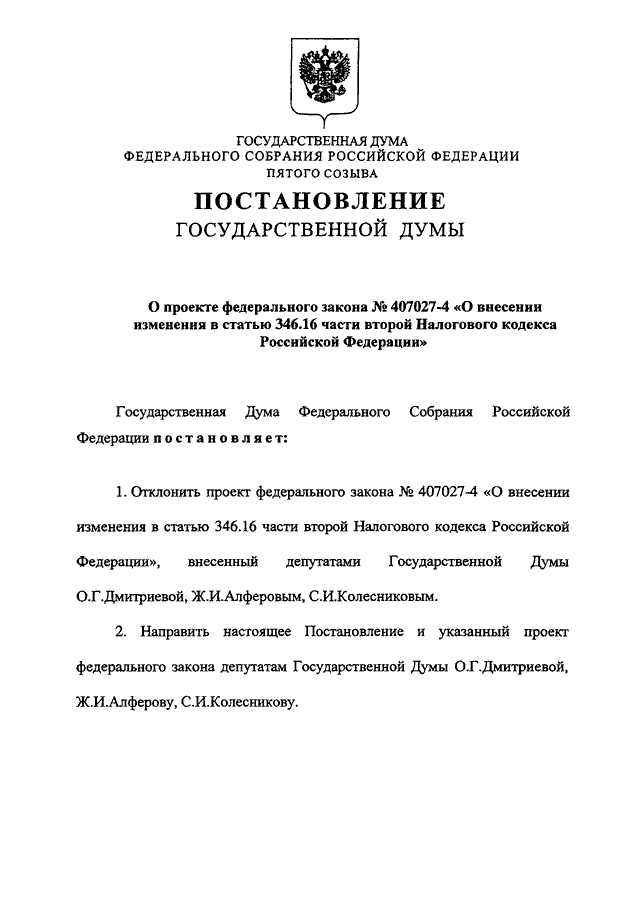 ГОСУДАРСТВЕННАЯ ДУМА
ФЕДЕРАЛЬНОГО СОБРАНИЯ РОССИЙСКОЙ ФЕДЕРАЦИИ
ПЯТОГО СОЗЫВА

ПОСТАНОВЛЕНИЕ
ГОСУДАРСТВЕННОЙ ДУМЫ

О проекте федерального закона № 407027-4 «О внесении изменения в статью 346.16 части второй Налогового кодекса Российской Федерации»

Государственная Дума Федерального Собрания Российской Федерации постановляет:

1. Отклонить проект федерального закона № 407027-4 «О внесении изменения в статью 346.16 части второй Налогового кодекса Российской Федерации», внесенный депутатами Государственной Думы О.Г.Дмитриевой, Ж.И.Алферовым, С.И.Колесниковым.

2. Направить настоящее Постановление и указанный проект федерального закона депутатам Государственной Думы О.Г.Дмитриевой, Ж.И.Алферову, С.И.Колесникову.